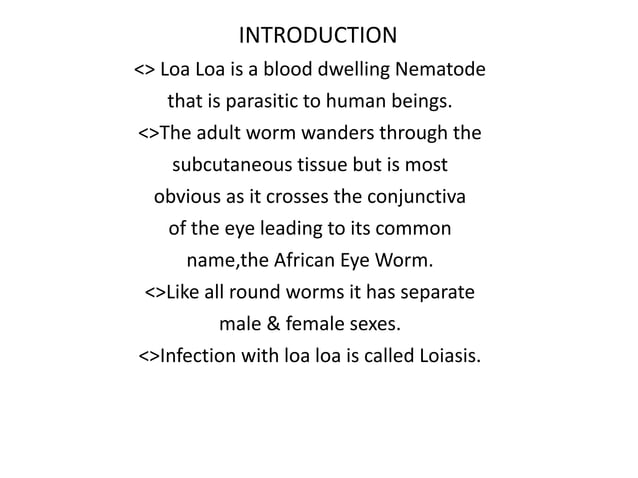 INTRODUCTION

<> Loa Loa is a blood dwelling Nematode that is parasitic to human beings.

<>The adult worm wanders through the subcutaneous tissue but is most obvious as it crosses the conjunctiva of the eye leading to its common name,the African Eye Worm.

<>Like all round worms it has separate male & female sexes.

<>Infection with loa loa is called Loiasis.